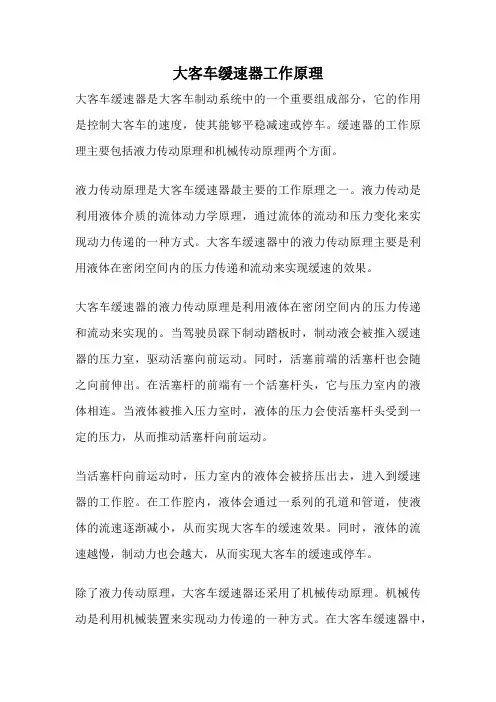 大客车缓速器工作原理

大客车缓速器是大客车制动系统中的一个重要组成部分，它的作用是控制大客车的速度，使其能够平稳减速或停车。缓速器的工作原理主要包括液力传动原理和机械传动原理两个方面。

液力传动原理是大客车缓速器最主要的工作原理之一。液力传动是利用液体介质的流体动力学原理，通过流体的流动和压力变化来实现动力传递的一种方式。大客车缓速器中的液力传动原理主要是利用液体在密闭空间内的压力传递和流动来实现缓速的效果。

大客车缓速器的液力传动原理是利用液体在密闭空间内的压力传递和流动来实现的。当驾驶员踩下制动踏板时，制动液会被推入缓速器的压力室，驱动活塞向前运动。同时，活塞前端的活塞杆也会随之向前伸出。在活塞杆的前端有一个活塞杆头，它与压力室内的液体相连。当液体被推入压力室时，液体的压力会使活塞杆头受到一定的压力，从而推动活塞杆向前运动。

当活塞杆向前运动时，压力室内的液体会被挤压出去，进入到缓速器的工作腔。在工作腔内，液体会通过一系列的孔道和管道，使液体的流速逐渐减小，从而实现大客车的缓速效果。同时，液体的流速越慢，制动力也会越大，从而实现大客车的缓速或停车。

除了液力传动原理，大客车缓速器还采用了机械传动原理。机械传动是利用机械装置来实现动力传递的一种方式。在大客车缓速器中，